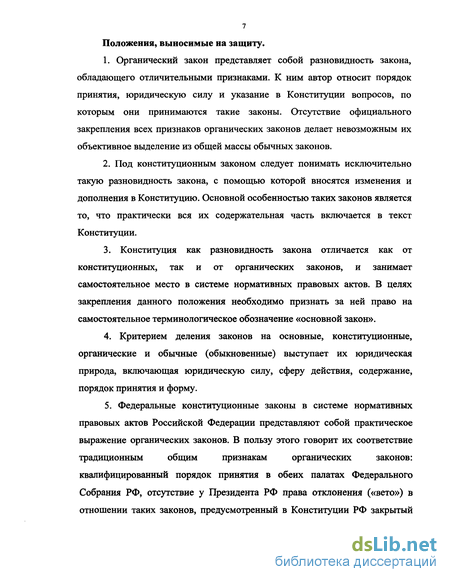 7

Положения, выносимые на защиту.

1. Органический закон представляет собой разновидность закона, обладающего отличительными признаками. К ним автор относит порядок принятия, юридическую силу и указание в Конституции вопросов, по которым они принимаются такие законы. Отсутствие официального закрепления всех признаков органических законов делает невозможным их объективное выделение из общей массы обычных законов.

2. Под конституционным законом следует понимать исключительно такую разновидность закона, с помощью которой вносятся изменения и дополнения в Конституцию. Основной особенностью таких законов является то, что практически вся их содержательная часть включается в текст Конституции.

3. Конституция как разновидность закона отличается как от конституционных, так и от органических законов, и занимает самостоятельное место в системе нормативных правовых актов. В целях закрепления данного положения необходимо признать за ней право на самостоятельное терминологическое обозначение «основной закон».

4. Критерием деления законов на основные, конституционные, органические и обычные (обыкновенные) выступает их юридическая природа, включающая юридическую силу, сферу действия, содержание, порядок принятия и форму.

5. Федеральные конституционные законы в системе нормативных правовых актов Российской Федерации представляют собой практическое выражение органических законов. В пользу этого говорит их соответствие традиционным общим признакам органических законов: квалифицированный порядок принятия в обеих палатах Федерального Собрания РФ, отсутствие у Президента РФ права отклонения («вето») в отношении таких законов, предусмотренный в Конституции РФ закрытый

dsLib.net
библиотека диссертаций